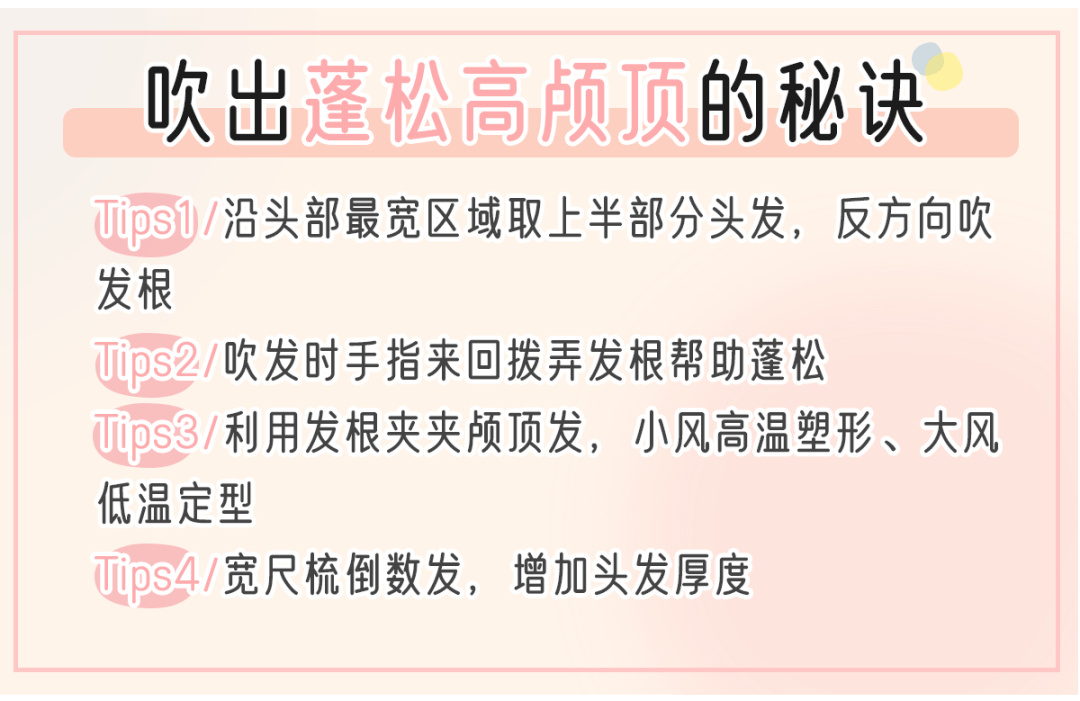 吹出蓬松高颅顶的秘诀

Tips1/沿头部最宽区域取上半部分头发，反方向吹发根

Tips2/吹发时手指来回拨弄发根帮助蓬松

Tips3/利用发根夹夹颅顶发，小风高温塑形、大风低温定型

Tips4/宽尺梳倒数发，增加头发厚度